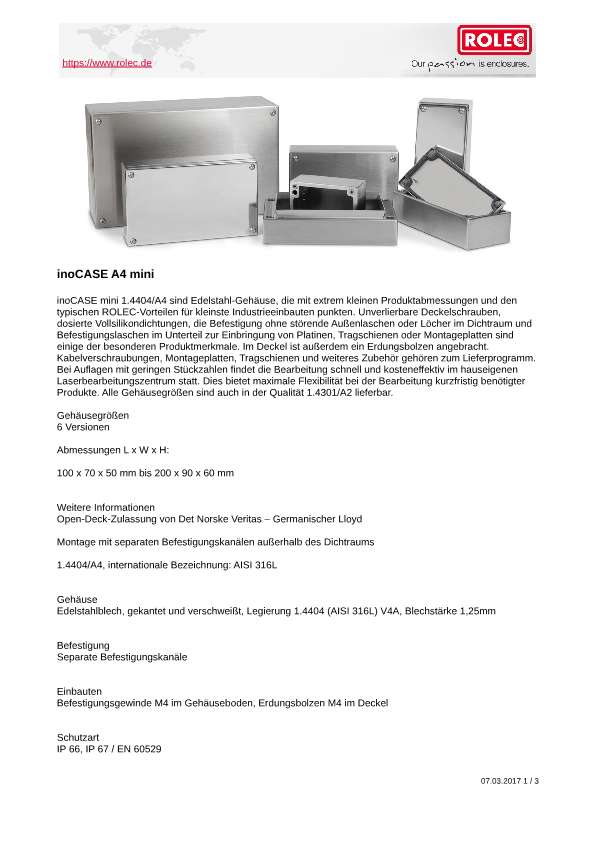 https://www.rolec.de

ROLEC

Our passion is enclosures.

inoCASE A4 mini

inoCASE mini 1.4404/A4 sind Edelstahl-Gehäuse, die mit extrem kleinen Produktabmessungen und den typischen ROLEC-Vorteilen für kleinste Industrieeinbauten punkten. Unverlierbare Deckelschrauben, dosierte Vollsilikondichtungen, die Befestigung ohne störende Außenlaschen oder Löcher im Dichtraum und Befestigungslaschen im Unterteil zur Einbringung von Platinen, Tragschienen oder Montageplatten sind einige der besonderen Produktmerkmale. Im Deckel ist außerdem ein Erdungsbolzen angebracht. Kabelverschraubungen, Montageplatten, Tragschienen und weiteres Zubehör gehören zum Lieferprogramm. Bei Auflagen mit geringen Stückzahlen findet die Bearbeitung schnell und kosteneffektiv im hauseigenen Laserbearbeitungszentrum statt. Dies bietet maximale Flexibilität bei der Bearbeitung kurzfristig benötigter Produkte. Alle Gehäusegrößen sind auch in der Qualität 1.4301/A2 lieferbar.

Gehäusegrößen
6 Versionen

Abmessungen L x W x H:

100 x 70 x 50 mm bis 200 x 90 x 60 mm

Weitere Informationen
Open-Deck-Zulassung von Det Norske Veritas – Germanischer Lloyd

Montage mit separaten Befestigungskanälen außerhalb des Dichtraums

1.4404/A4, internationale Bezeichnung: AISI 316L

Gehäuse
Edelstahlblech, gekantet und verschweißt, Legierung 1.4404 (AISI 316L) V4A, Blechstärke 1,25mm

Befestigung
Separate Befestigungskanäle

Einbauten
Befestigungsgewinde M4 im Gehäuseboden, Erdungsbolzen M4 im Deckel

Schutzart
IP 66, IP 67 / EN 60529

07.03.2017 1 / 3